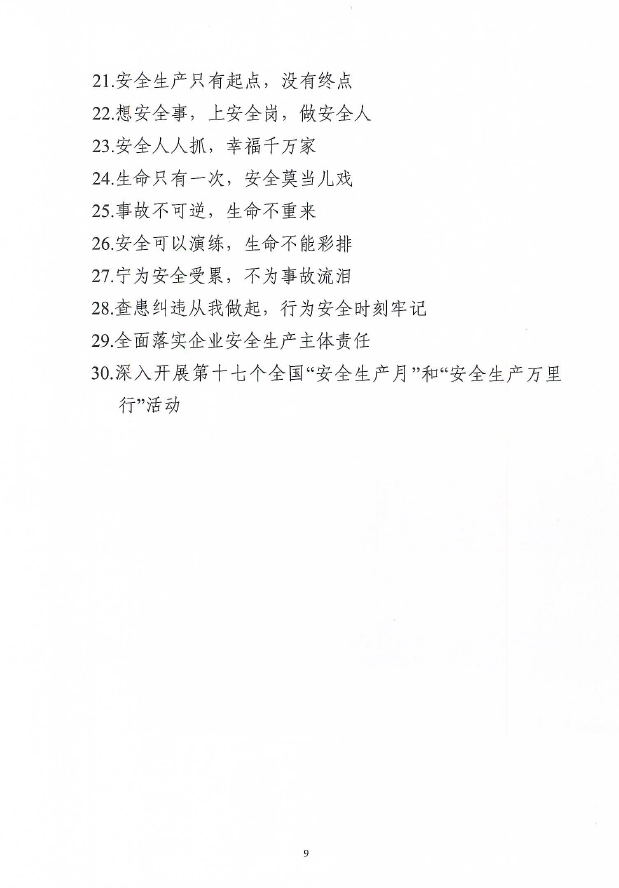 21.安全生产只有起点，没有终点

22.想安全事，上安全岗，做安全人

23.安全人人抓，幸福千万家

24.生命只有一次，安全莫当儿戏

25.事故不可逆，生命不重来

26.安全可以演练，生命不能彩排

27.宁为安全受累，不为事故流泪

28.查患纠违从我做起，行为安全时刻牢记

29.全面落实企业安全生产主体责任

30.深入开展第十七个全国“安全生产月”和“安全生产万里行”活动

9